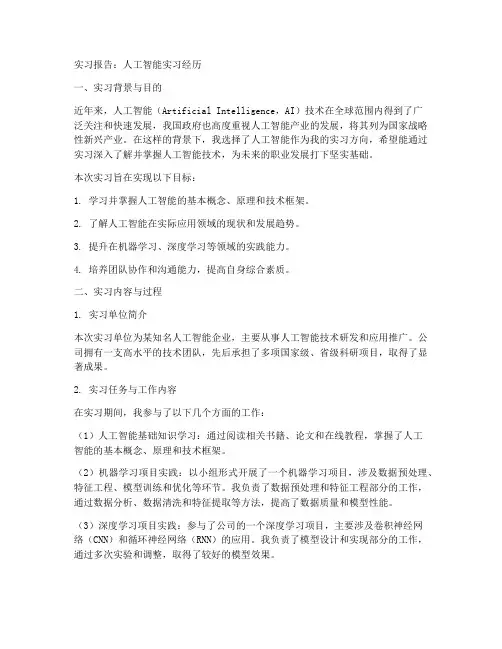 实习报告：人工智能实习经历

一、实习背景与目的

近年来，人工智能（Artificial Intelligence，AI）技术在全球范围内得到了广泛关注和快速发展，我国政府也高度重视人工智能产业的发展，将其列为国家战略性新兴产业。在这样的背景下，我选择了人工智能作为我的实习方向，希望能通过实习深入了解并掌握人工智能技术，为未来的职业发展打下坚实基础。

本次实习旨在实现以下目标：

1. 学习并掌握人工智能的基本概念、原理和技术框架。

2. 了解人工智能在实际应用领域的现状和发展趋势。

3. 提升在机器学习、深度学习等领域的实践能力。

4. 培养团队协作和沟通能力，提高自身综合素质。

二、实习内容与过程

1. 实习单位简介

本次实习单位为某知名人工智能企业，主要从事人工智能技术研发和应用推广。公司拥有一支高水平的技术团队，先后承担了多项国家级、省级科研项目，取得了显著成果。

2. 实习任务与工作内容

在实习期间，我参与了以下几个方面的工作：

（1）人工智能基础知识学习：通过阅读相关书籍、论文和在线教程，掌握了人工智能的基本概念、原理和技术框架。

（2）机器学习项目实践：以小组形式开展了一个机器学习项目，涉及数据预处理、特征工程、模型训练和优化等环节。我负责了数据预处理和特征工程部分的工作，通过数据分析、数据清洗和特征提取等方法，提高了数据质量和模型性能。

（3）深度学习项目实践：参与了公司的一个深度学习项目，主要涉及卷积神经网络（CNN）和循环神经网络（RNN）的应用。我负责了模型设计和实现部分的工作，通过多次实验和调整，取得了较好的模型效果。